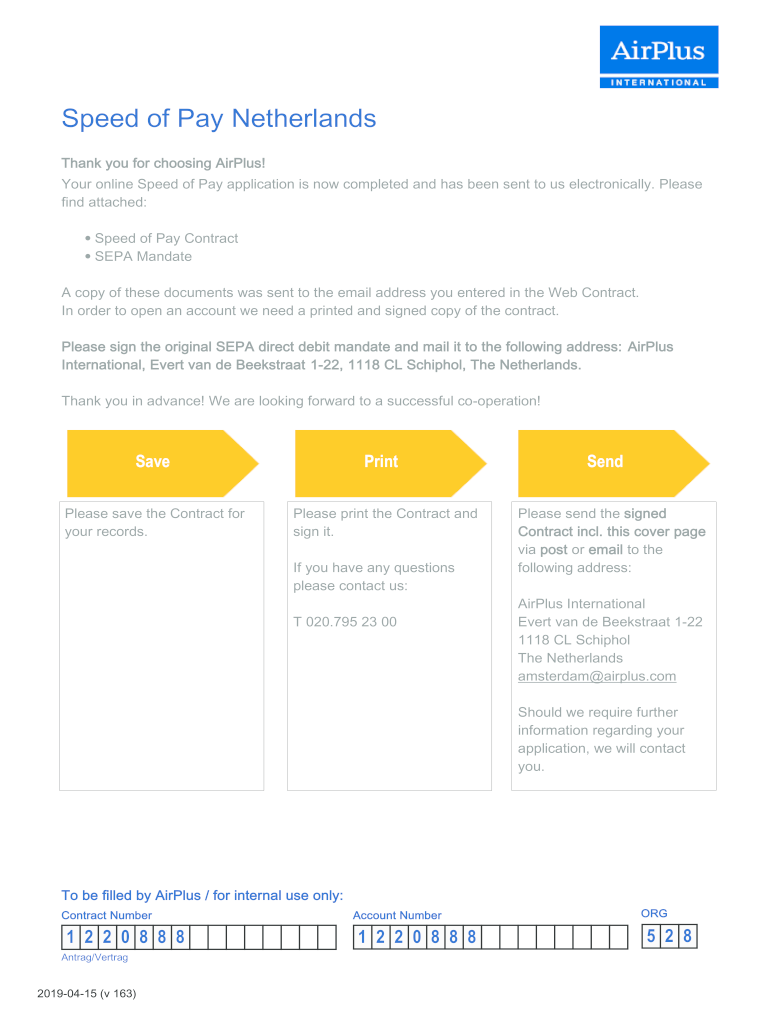 AirPlus
INTERNATIONAL

Speed of Pay Netherlands

Thank you for choosing AirPlus!
Your online Speed of Pay application is now completed and has been sent to us electronically. Please find attached:

• Speed of Pay Contract
• SEPA Mandate

A copy of these documents was sent to the email address you entered in the Web Contract.
In order to open an account we need a printed and signed copy of the contract.

Please sign the original SEPA direct debit mandate and mail it to the following address: AirPlus International, Evert van de Beekstraat 1-22, 1118 CL Schiphol, The Netherlands.

Thank you in advance! We are looking forward to a successful co-operation!

Save

Please save the Contract for your records.

Print

Please print the Contract and sign it.

If you have any questions please contact us:

T 020.795 23 00

Send

Please send the signed Contract incl. this cover page via post or email to the following address:

AirPlus International
Evert van de Beekstraat 1-22
1118 CL Schiphol
The Netherlands
amsterdam@airplus.com

Should we require further information regarding your application, we will contact you.

To be filled by AirPlus / for internal use only:

Contract Number
1 2 2 0 8 8 8
Antrag/Vertrag

Account Number
1 2 2 0 8 8 8

ORG
5 2 8

2019-04-15 (v 163)